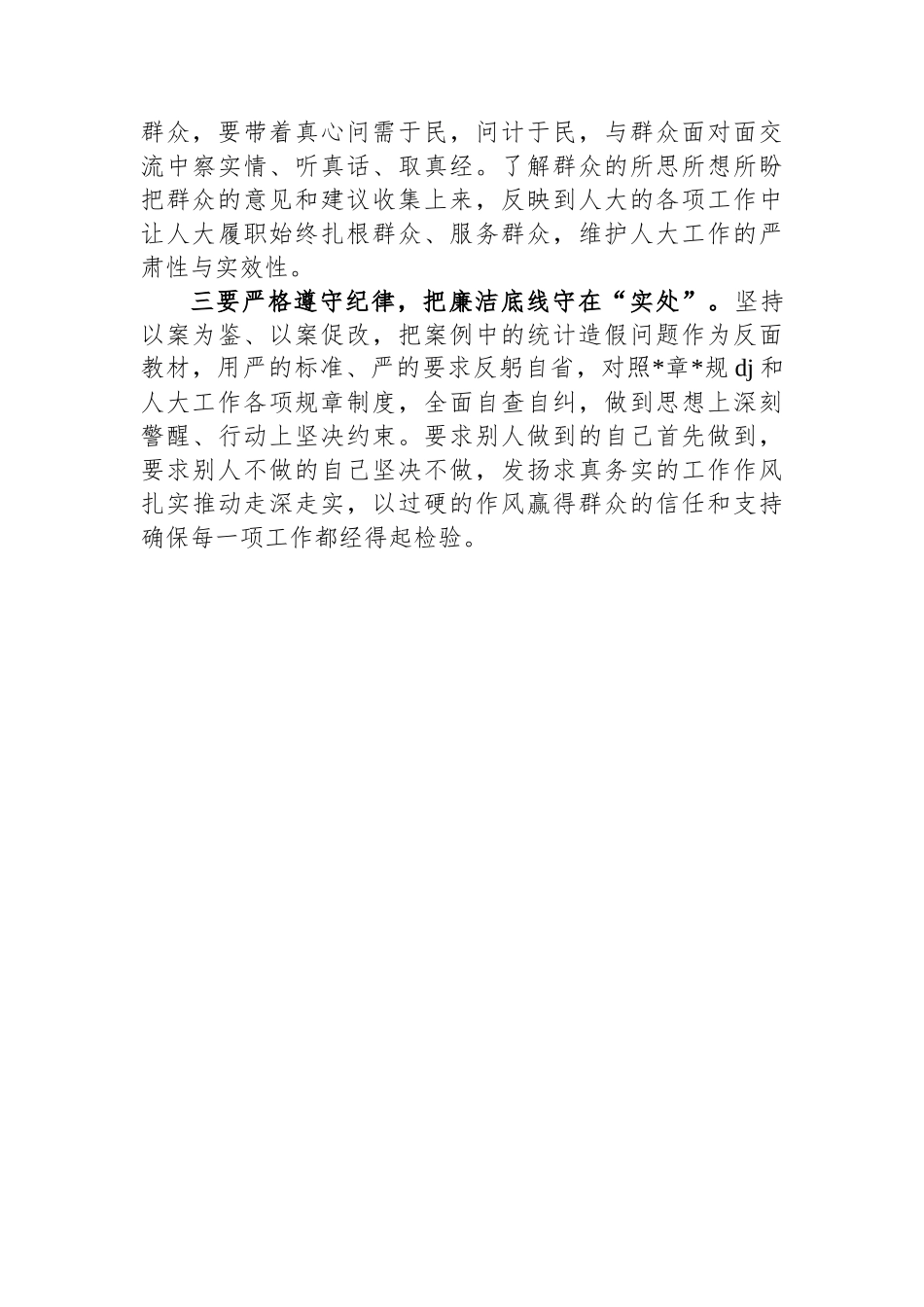 群众，要带着真心问需于民，问计于民，与群众面对面交流中察实情、听真话、取真经。了解群众的所思所想所盼把群众的意见和建议收集上来，反映到人大的各项工作中让人大履职始终扎根群众、服务群众，维护人大工作的严肃性与实效性。

三要严格遵守纪律，把廉洁底线守在“实处”。坚持以案为鉴、以案促改，把案例中的统计造假问题作为反面教材，用严的标准、严的要求反躬自省，对照*章*规dj和人大工作各项规章制度，全面自查自纠，做到思想上深刻警醒、行动上坚决约束。要求别人做到的自己首先做到，要求别人不做的自己坚决不做，发扬求真务实的工作作风扎实推动走深走实，以过硬的作风赢得群众的信任和支持确保每一项工作都经得起检验。